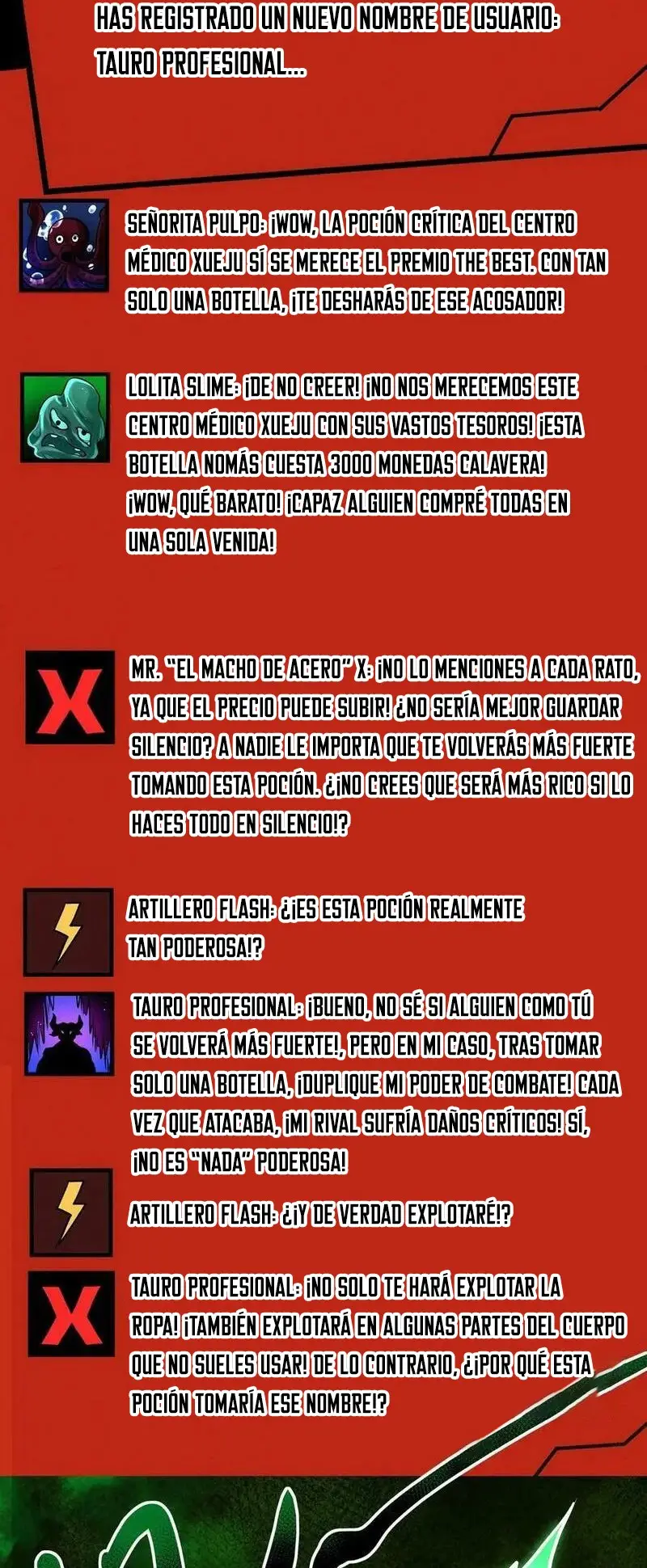 HAS REGISTRADO UN NUEVO NOMBRE DE USUARIO: TAURO PROFESIONAL...

SEÑORITA PULPO: ¡WOW, LA POCIÓN CRÍTICA DEL CENTRO MÉDICO XUEJU SÍ SE MERECE EL PREMIO THE BEST. CON TAN SOLO UNA BOTELLA, ¡TE DESHARÁS DE ESE ACOSADOR!

LOLITA SLIME: ¡DE NO CREER! ¡NO NOS MERECEMOS ESTE CENTRO MÉDICO XUEJU CON SUS VASTOS TESOROS! ¡ESTA BOTELLA NOMÁS CUESTA 3000 MONEDAS CALAVERA! ¡WOW, QUÉ BARATO! ¡CAPAZ ALGUIEN COMPRÉ TODAS EN UNA SOLA VENIDA!

MR. "EL MACHO DE ACERO" X: ¡NO LO MENCIONES A CADA RATO, YA QUE EL PRECIO PUEDE SUBIR! ¿NO SERÍA MEJOR GUARDAR SILENCIO? A NADIE LE IMPORTA QUE TE VOLVERÁS MÁS FUERTE TOMANDO ESTA POCIÓN. ¿¡NO CREES QUE SERÁ MÁS RICO SI LO HACES TODO EN SILENCIO!?

ARTILLERO FLASH: ¿¡ES ESTA POCIÓN REALMENTE TAN PODEROSA!?

TAURO PROFESIONAL: ¡BUENO, NO SÉ SI ALGUIEN COMO TÚ SE VOLVERÁ MÁS FUERTE!, PERO EN MI CASO, TRAS TOMAR SOLO UNA BOTELLA, ¡DUPLIQUE MI PODER DE COMBATE! CADA VEZ QUE ATACABA, ¡MI RIVAL SUFRÍA DAÑOS CRÍTICOS! SÍ, ¡NO ES "NADA" PODEROSA!

ARTILLERO FLASH: ¿¡Y DE VERDAD EXPLOTARÉ!?

TAURO PROFESIONAL: ¡NO SOLO TE HARÁ EXPLOTAR LA ROPA! ¡TAMBIÉN EXPLOTARÁ EN ALGUNAS PARTES DEL CUERPO QUE NO SUELES USAR! DE LO CONTRARIO, ¿¡POR QUÉ ESTA POCIÓN TOMARÍA ESE NOMBRE!?